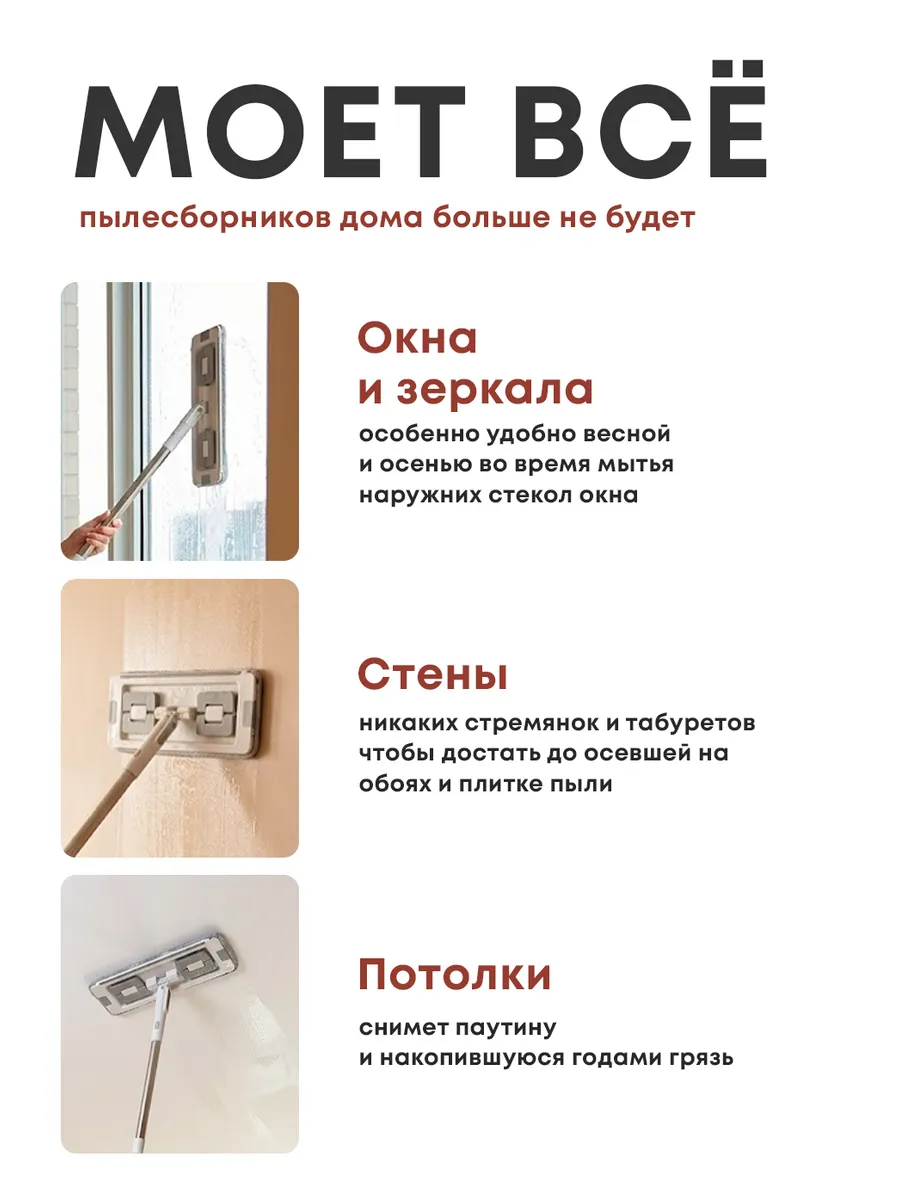 МОЕТ ВСЁ

пылесборников дома больше не будет

Окна и зеркала

особенно удобно весной и осенью во время мытья наружних стекол окна

Стены

никаких стремянок и табуретов чтобы достать до осевшей на обоях и плитке пыли

Потолки

снимет паутину и накопившуюся годами грязь